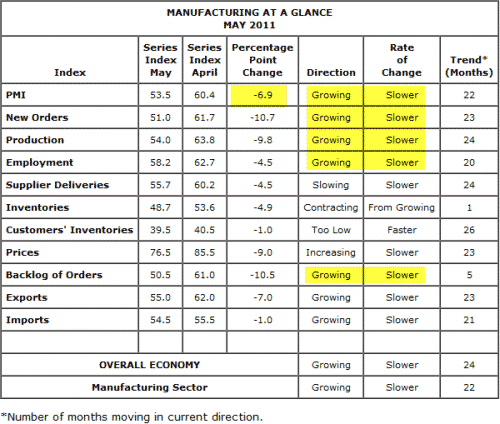 MANUFACTURING AT A GLANCE
MAY 2011

| Index | Series Index May | Series Index April | Percentage Point Change | Direction | Rate of Change | Trend* (Months) |
|---|---|---|---|---|---|---|
| PMI | 53.5 | 60.4 | -6.9 | Growing | Slower | 22 |
| New Orders | 51.0 | 61.7 | -10.7 | Growing | Slower | 23 |
| Production | 54.0 | 63.8 | -9.8 | Growing | Slower | 24 |
| Employment | 58.2 | 62.7 | -4.5 | Growing | Slower | 20 |
| Supplier Deliveries | 55.7 | 60.2 | -4.5 | Slowing | Slower | 24 |
| Inventories | 48.7 | 53.6 | -4.9 | Contracting | From Growing | 1 |
| Customers' Inventories | 39.5 | 40.5 | -1.0 | Too Low | Faster | 26 |
| Prices | 76.5 | 85.5 | -9.0 | Increasing | Slower | 23 |
| Backlog of Orders | 50.5 | 61.0 | -10.5 | Growing | Slower | 5 |
| Exports | 55.0 | 62.0 | -7.0 | Growing | Slower | 23 |
| Imports | 54.5 | 55.5 | -1.0 | Growing | Slower | 21 |
| | | | | | | |
| OVERALL ECONOMY | | | | Growing | Slower | 24 |
| Manufacturing Sector | | | | Growing | Slower | 22 |

*Number of months moving in current direction.